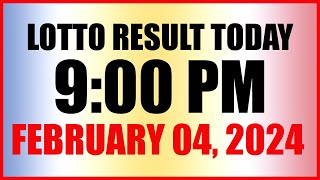 LOTTO RESULT TODAY
9:00 PM
FEBRUARY 04, 2024